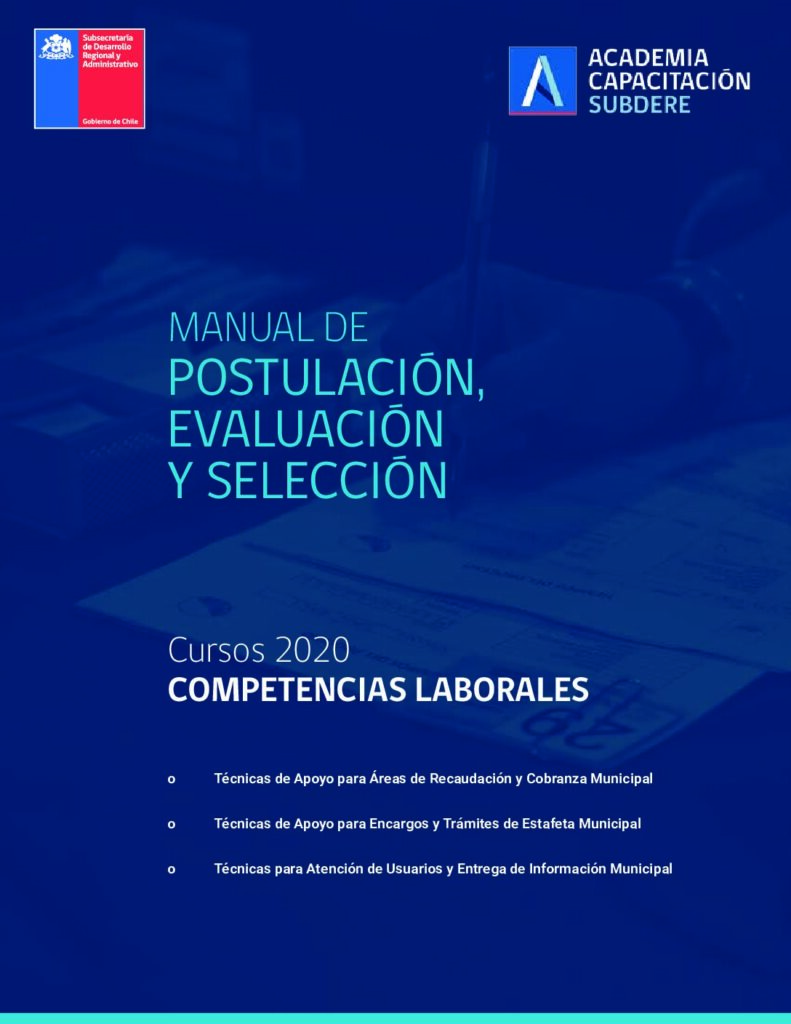 Subsecretaría de Desarrollo Regional y Administrativo

Gobierno de Chile

ACADEMIA CAPACITACIÓN SUBDERE

MANUAL DE
POSTULACIÓN, EVALUACIÓN Y SELECCIÓN

Cursos 2020
COMPETENCIAS LABORALES

o Técnicas de Apoyo para Áreas de Recaudación y Cobranza Municipal

o Técnicas de Apoyo para Encargos y Trámites de Estafeta Municipal

o Técnicas para Atención de Usuarios y Entrega de Información Municipal